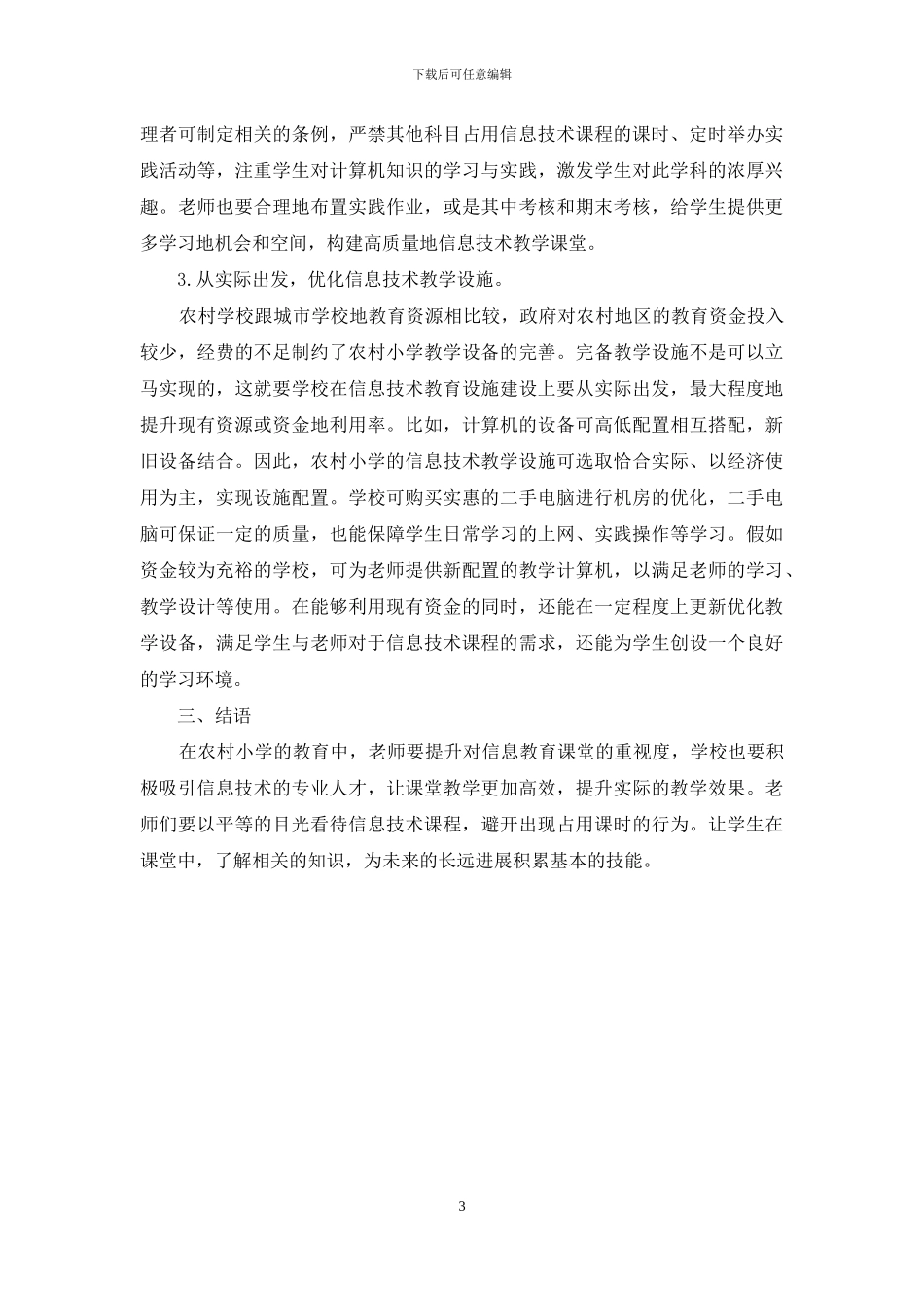 下载后可任意编辑

理者可制定相关的条例，严禁其他科目占用信息技术课程的课时、定时举办实践活动等，注重学生对计算机知识的学习与实践，激发学生对此学科的浓厚兴趣。老师也要合理地布置实践作业，或是其中考核和期末考核，给学生提供更多学习地机会和空间，构建高质量地信息技术教学课堂。

3.从实际出发，优化信息技术教学设施。

农村学校跟城市学校地教育资源相比较，政府对农村地区的教育资金投入较少，经费的不足制约了农村小学教学设备的完善。完备教学设施不是可以立马实现的，这就要学校在信息技术教育设施建设上要从实际出发，最大程度地提升现有资源或资金地利用率。比如，计算机的设备可高低配置相互搭配，新旧设备结合。因此，农村小学的信息技术教学设施可选取恰合实际、以经济使用为主，实现设施配置。学校可购买实惠的二手电脑进行机房的优化，二手电脑可保证一定的质量，也能保障学生日常学习的上网、实践操作等学习。假如资金较为充裕的学校，可为老师提供新配置的教学计算机，以满足老师的学习、教学设计等使用。在能够利用现有资金的同时，还能在一定程度上更新优化教学设备，满足学生与老师对于信息技术课程的需求，还能为学生创设一个良好的学习环境。

三、结语

在农村小学的教育中，老师要提升对信息教育课堂的重视度，学校也要积极吸引信息技术的专业人才，让课堂教学更加高效，提升实际的教学效果。老师们要以平等的目光看待信息技术课程，避开出现占用课时的行为。让学生在课堂中，了解相关的知识，为未来的长远进展积累基本的技能。

3